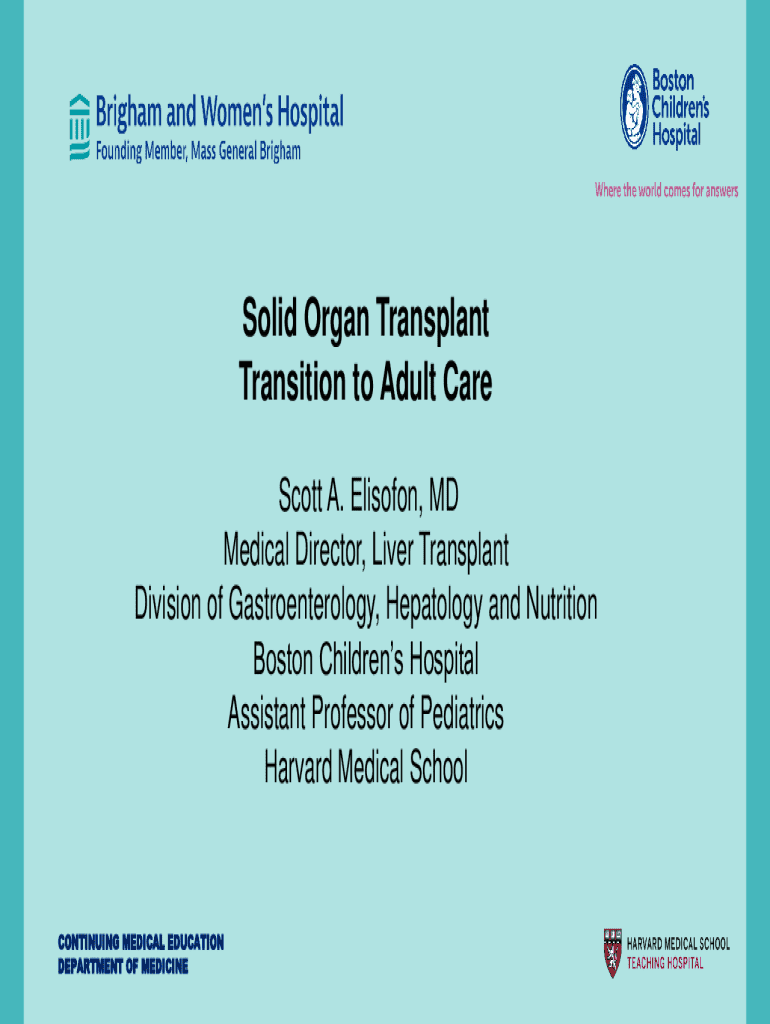 Brigham and Women's Hospital
Founding Member, Mass General Brigham

Boston
Children's
Hospital
Where the world comes for answers

Solid Organ Transplant
Transition to Adult Care

Scott A. Elisofon, MD
Medical Director, Liver Transplant
Division of Gastroenterology, Hepatology and Nutrition
Boston Children's Hospital
Assistant Professor of Pediatrics
Harvard Medical School

CONTINUING MEDICAL EDUCATION
DEPARTMENT OF MEDICINE

HARVARD MEDICAL SCHOOL
TEACHING HOSPITAL